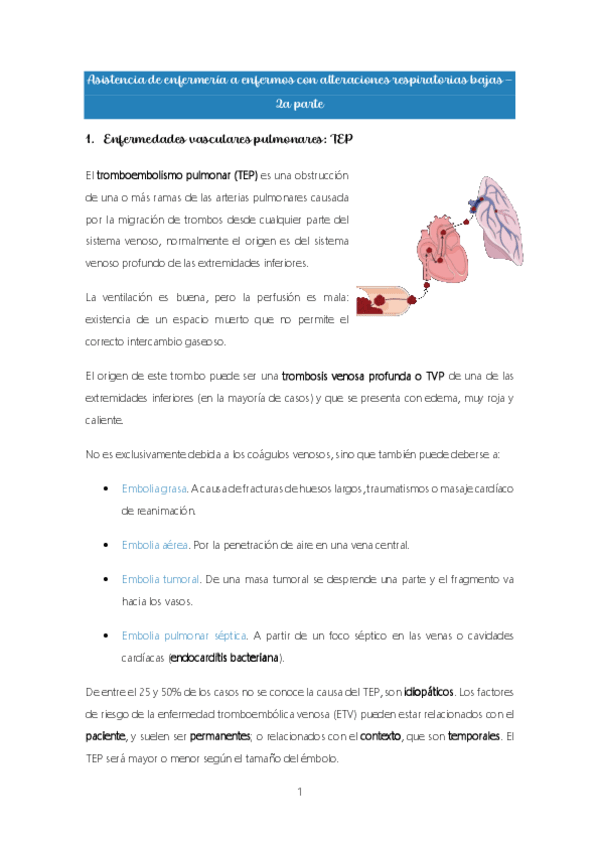 Asistencia de enfermería a enfermos con alteraciones respiratorias bajas – 2a parte

1. Enfermedades vasculares pulmonares: TEP

El tromboembolismo pulmonar (TEP) es una obstrucción de una o más ramas de las arterias pulmonares causada por la migración de trombos desde cualquier parte del sistema venoso, normalmente el origen es del sistema venoso profundo de las extremidades inferiores.

La ventilación es buena, pero la perfusión es mala: existencia de un espacio muerto que no permite el correcto intercambio gaseoso.

El origen de este trombo puede ser una trombosis venosa profunda o TVP de una de las extremidades inferiores (en la mayoría de casos) y que se presenta con edema, muy roja y caliente.

No es exclusivamente debida a los coágulos venosos, sino que también puede deberse a:

• Embolia grasa. A causa de fracturas de huesos largos, traumatismos o masaje cardíaco de reanimación.

• Embolia aérea. Por la penetración de aire en una vena central.

• Embolia tumoral. De una masa tumoral se desprende una parte y el fragmento va hacia los vasos.

• Embolia pulmonar séptica. A partir de un foco séptico en las venas o cavidades cardíacas (endocarditis bacteriana).

De entre el 25 y 50% de los casos no se conoce la causa del TEP, son idiopáticos. Los factores de riesgo de la enfermedad tromboembólica venosa (ETV) pueden estar relacionados con el paciente, y suelen ser permanentes; o relacionados con el contexto, que son temporales. El TEP será mayor o menor según el tamaño del émbolo.

1